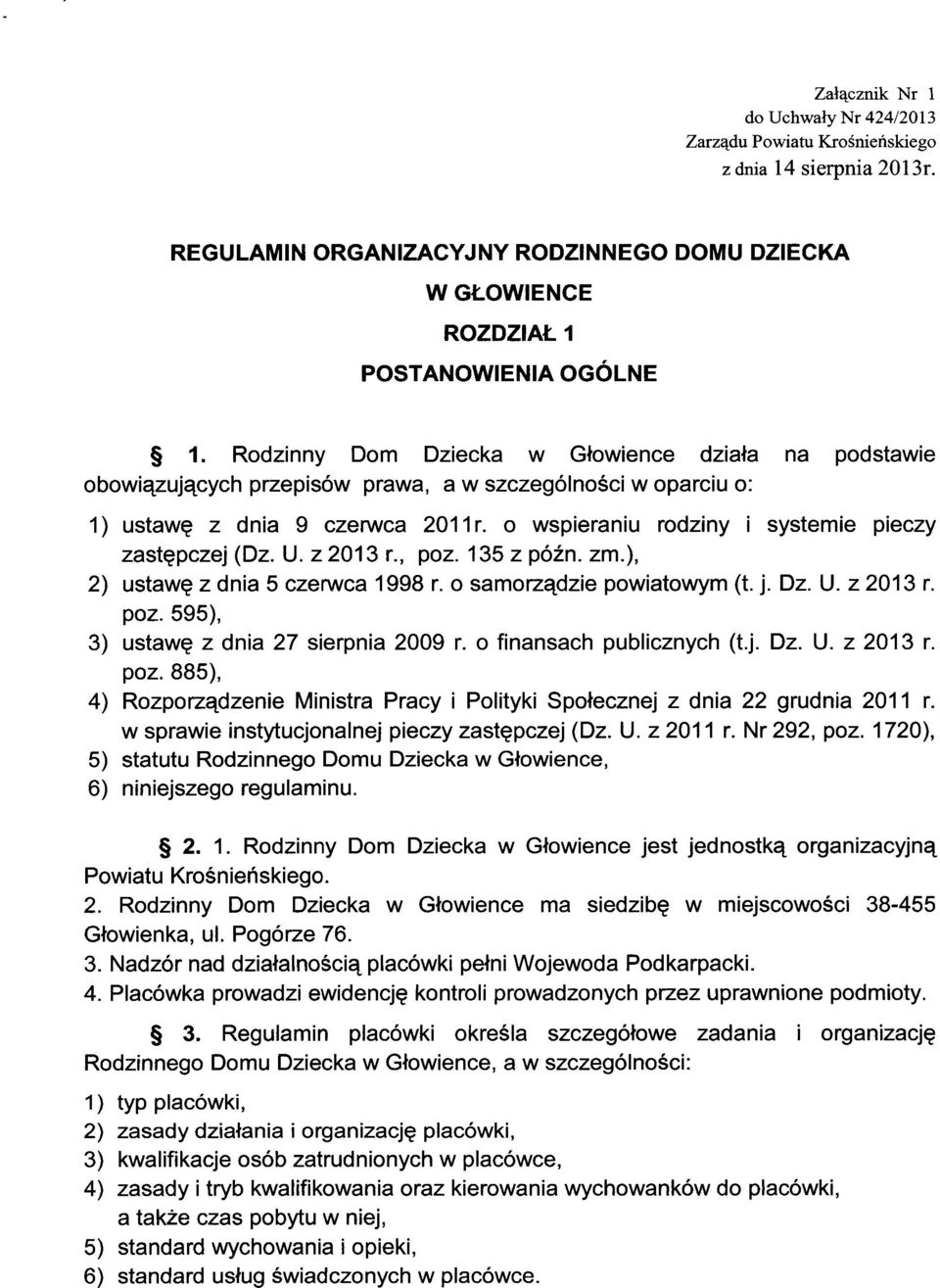 Załącznik Nr 1
do Uchwały Nr 424/2013
Zarządu Powiatu Krośnieńskiego
z dnia 14 sierpnia 2013r.

REGULAMIN ORGANIZACYJNY RODZINNEGO DOMU DZIECKA
W GŁOWIENCE
ROZDZIAŁ 1
POSTANOWIENIA OGÓLNE

§ 1. Rodzinny Dom Dziecka w Głowience działa na podstawie obowiązujących przepisów prawa, a w szczególności w oparciu o:

1) ustawę z dnia 9 czerwca 2011r. o wspieraniu rodziny i systemie pieczy zastępczej (Dz. U. z 2013 r., poz. 135 z późn. zm.),
2) ustawę z dnia 5 czerwca 1998 r. o samorządzie powiatowym (t. j. Dz. U. z 2013 r. poz. 595),
3) ustawę z dnia 27 sierpnia 2009 r. o finansach publicznych (t.j. Dz. U. z 2013 r. poz. 885),
4) Rozporządzenie Ministra Pracy i Polityki Społecznej z dnia 22 grudnia 2011 r. w sprawie instytucjonalnej pieczy zastępczej (Dz. U. z 2011 r. Nr 292, poz. 1720),
5) statutu Rodzinnego Domu Dziecka w Głowience,
6) niniejszego regulaminu.

§ 2. 1. Rodzinny Dom Dziecka w Głowience jest jednostką organizacyjną Powiatu Krośnieńskiego.
2. Rodzinny Dom Dziecka w Głowience ma siedzibę w miejscowości 38-455 Głowienka, ul. Pogórze 76.
3. Nadzór nad działalnością placówki pełni Wojewoda Podkarpacki.
4. Placówka prowadzi ewidencję kontroli prowadzonych przez uprawnione podmioty.

§ 3. Regulamin placówki określa szczegółowe zadania i organizację Rodzinnego Domu Dziecka w Głowience, a w szczególności:

1) typ placówki,
2) zasady działania i organizację placówki,
3) kwalifikacje osób zatrudnionych w placówce,
4) zasady i tryb kwalifikowania oraz kierowania wychowanków do placówki, a także czas pobytu w niej,
5) standard wychowania i opieki,
6) standard usług świadczonych w placówce.